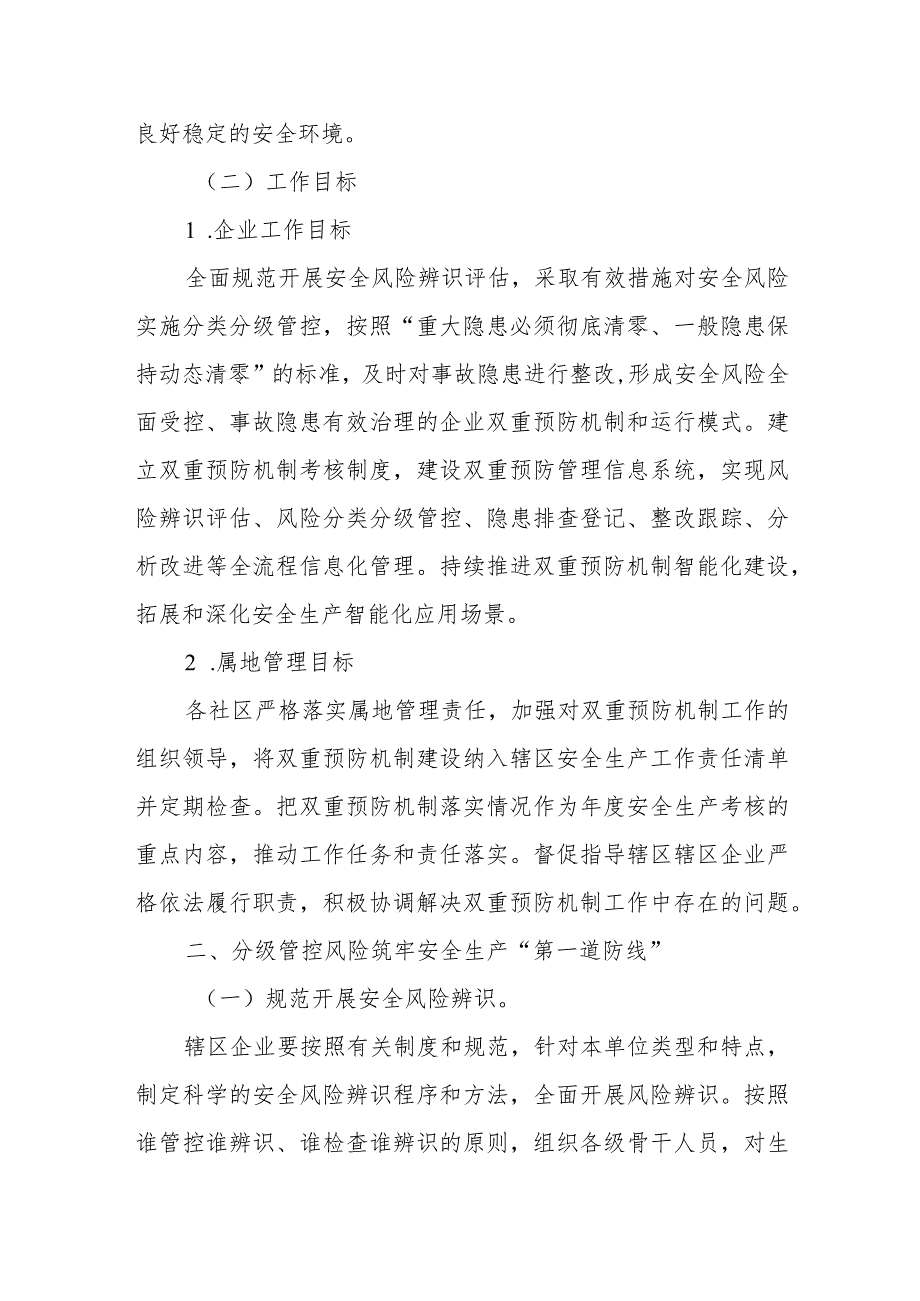 良好稳定的安全环境。

（二）工作目标

1 .企业工作目标

全面规范开展安全风险辨识评估，采取有效措施对安全风险实施分类分级管控，按照“重大隐患必须彻底清零、一般隐患保持动态清零”的标准，及时对事故隐患进行整改,形成安全风险全面受控、事故隐患有效治理的企业双重预防机制和运行模式。建立双重预防机制考核制度，建设双重预防管理信息系统，实现风险辨识评估、风险分类分级管控、隐患排查登记、整改跟踪、分析改进等全流程信息化管理。持续推进双重预防机制智能化建设，拓展和深化安全生产智能化应用场景。

2 .属地管理目标

各社区严格落实属地管理责任，加强对双重预防机制工作的组织领导，将双重预防机制建设纳入辖区安全生产工作责任清单并定期检查。把双重预防机制落实情况作为年度安全生产考核的重点内容，推动工作任务和责任落实。督促指导辖区辖区企业严格依法履行职责，积极协调解决双重预防机制工作中存在的问题。

二、分级管控风险筑牢安全生产“第一道防线”

（一）规范开展安全风险辨识。

辖区企业要按照有关制度和规范，针对本单位类型和特点，制定科学的安全风险辨识程序和方法，全面开展风险辨识。按照谁管控谁辨识、谁检查谁辨识的原则，组织各级骨干人员，对生